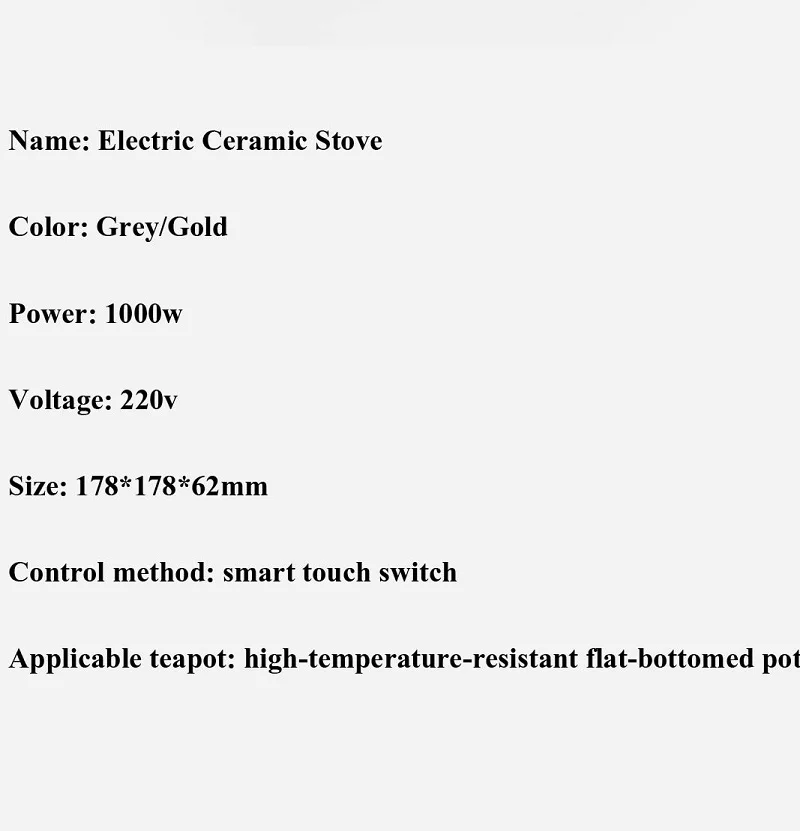 Name: Electric Ceramic Stove

Color: Grey/Gold

Power: 1000w

Voltage: 220v

Size: 178*178*62mm

Control method: smart touch switch

Applicable teapot: high-temperature-resistant flat-bottomed pot